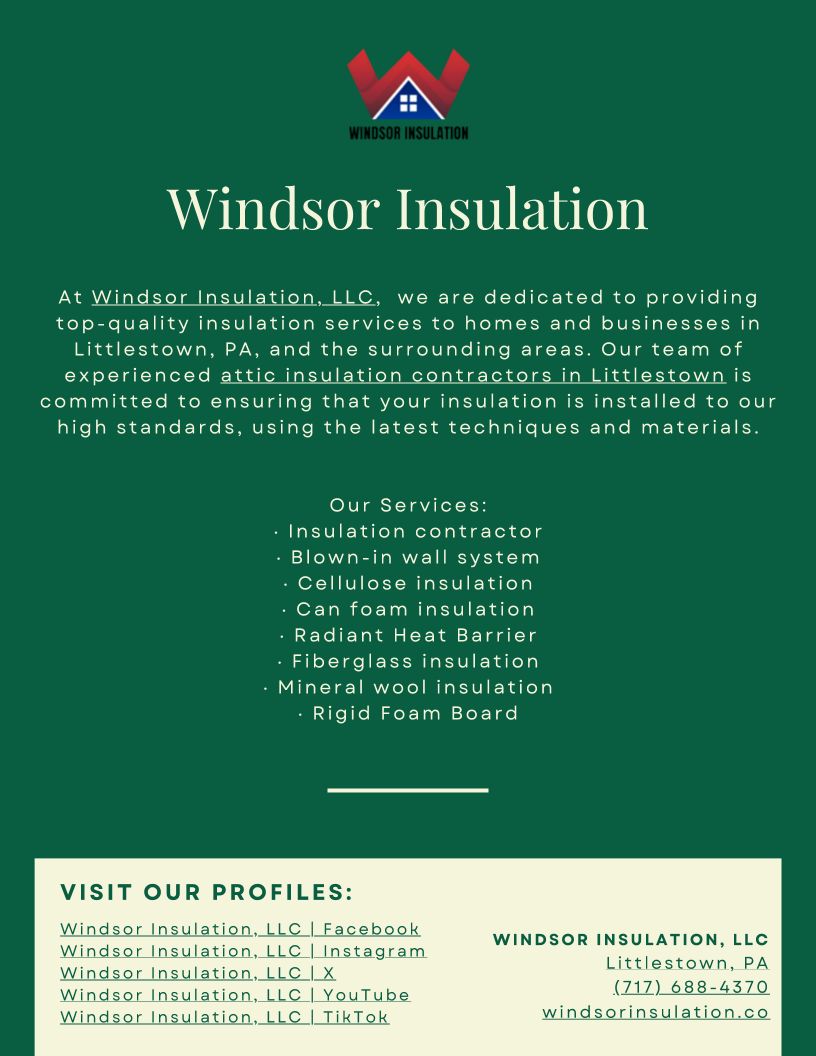 WINDSOR INSULATION

Windsor Insulation

At Windsor Insulation, LLC, we are dedicated to providing top-quality insulation services to homes and businesses in Littlestown, PA, and the surrounding areas. Our team of experienced attic insulation contractors in Littlestown is committed to ensuring that your insulation is installed to our high standards, using the latest techniques and materials.

Our Services:
· Insulation contractor
· Blown-in wall system
· Cellulose insulation
· Can foam insulation
· Radiant Heat Barrier
· Fiberglass insulation
· Mineral wool insulation
· Rigid Foam Board

VISIT OUR PROFILES:

Windsor Insulation, LLC | Facebook
Windsor Insulation, LLC | Instagram
Windsor Insulation, LLC | X
Windsor Insulation, LLC | YouTube
Windsor Insulation, LLC | TikTok

WINDSOR INSULATION, LLC
Littlestown, PA
(717) 688-4370
windsorinsulation.co